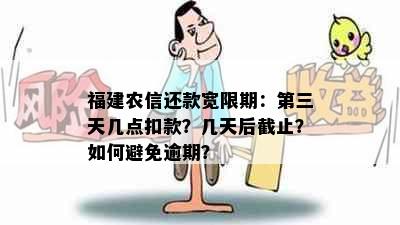 风险

收益

福建农信还款宽限期：第三天几点扣款？几天后截止？如何避免逾期？